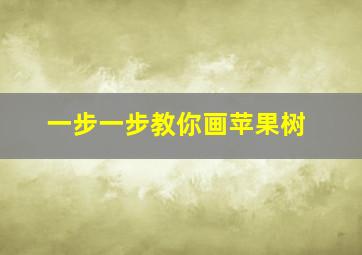 一步一步教你画苹果树